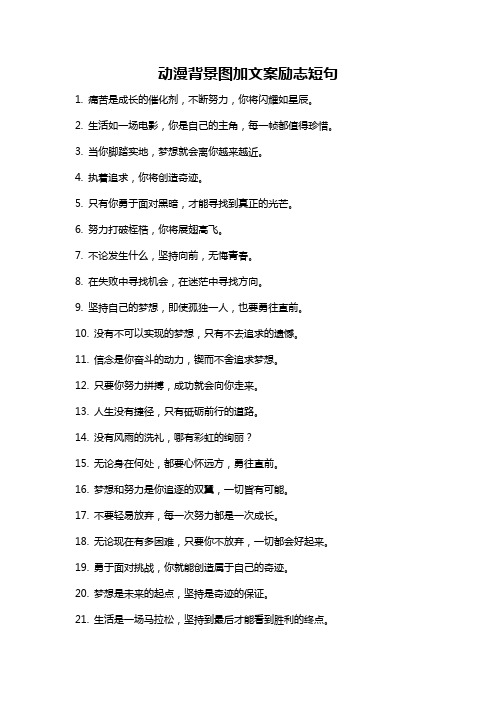 动漫背景图加文案励志短句

1. 痛苦是成长的催化剂，不断努力，你将闪耀如星辰。

2. 生活如一场电影，你是自己的主角，每一帧都值得珍惜。

3. 当你脚踏实地，梦想就会离你越来越近。

4. 执着追求，你将创造奇迹。

5. 只有你勇于面对黑暗，才能寻找到真正的光芒。

6. 努力打破桎梏，你将展翅高飞。

7. 不论发生什么，坚持向前，无悔青春。

8. 在失败中寻找机会，在迷茫中寻找方向。

9. 坚持自己的梦想，即使孤独一人，也要勇往直前。

10. 没有不可以实现的梦想，只有不去追求的遗憾。

11. 信念是你奋斗的动力，锲而不舍追求梦想。

12. 只要你努力拼搏，成功就会向你走来。

13. 人生没有捷径，只有砥砺前行的道路。

14. 没有风雨的洗礼，哪有彩虹的绚丽？

15. 无论身在何处，都要心怀远方，勇往直前。

16. 梦想和努力是你追逐的双翼，一切皆有可能。

17. 不要轻易放弃，每一次努力都是一次成长。

18. 无论现在有多困难，只要你不放弃，一切都会好起来。

19. 勇于面对挑战，你就能创造属于自己的奇迹。

20. 梦想是未来的起点，坚持是奇迹的保证。

21. 生活是一场马拉松，坚持到最后才能看到胜利的终点。